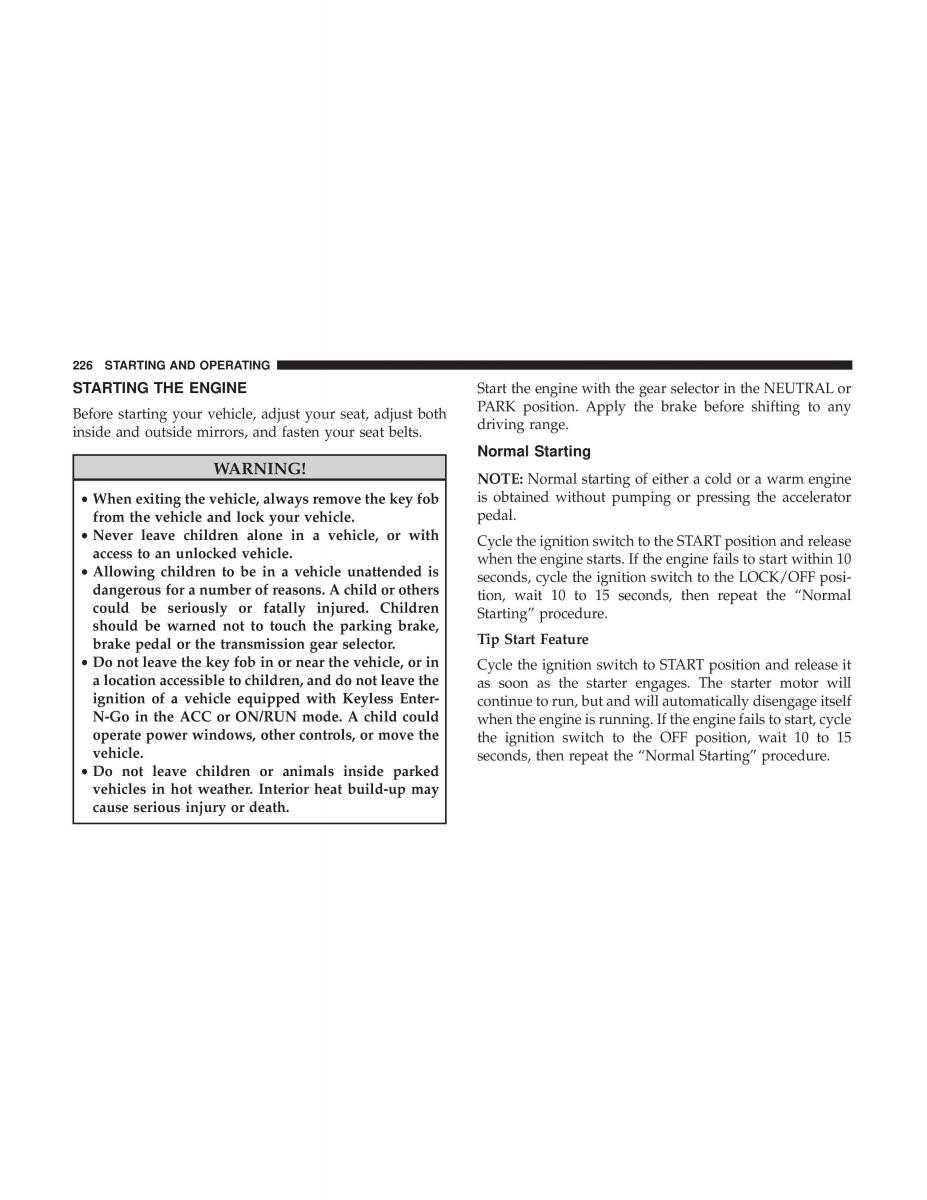 226 STARTING AND OPERATING

STARTING THE ENGINE

Before starting your vehicle, adjust your seat, adjust both inside and outside mirrors, and fasten your seat belts.

WARNING!

• When exiting the vehicle, always remove the key fob from the vehicle and lock your vehicle.
• Never leave children alone in a vehicle, or with access to an unlocked vehicle.
• Allowing children to be in a vehicle unattended is dangerous for a number of reasons. A child or others could be seriously or fatally injured. Children should be warned not to touch the parking brake, brake pedal or the transmission gear selector.
• Do not leave the key fob in or near the vehicle, or in a location accessible to children, and do not leave the ignition of a vehicle equipped with Keyless Enter-N-Go in the ACC or ON/RUN mode. A child could operate power windows, other controls, or move the vehicle.
• Do not leave children or animals inside parked vehicles in hot weather. Interior heat build-up may cause serious injury or death.

Start the engine with the gear selector in the NEUTRAL or PARK position. Apply the brake before shifting to any driving range.

Normal Starting

NOTE: Normal starting of either a cold or a warm engine is obtained without pumping or pressing the accelerator pedal.

Cycle the ignition switch to the START position and release when the engine starts. If the engine fails to start within 10 seconds, cycle the ignition switch to the LOCK/OFF position, wait 10 to 15 seconds, then repeat the “Normal Starting” procedure.

Tip Start Feature

Cycle the ignition switch to START position and release it as soon as the starter engages. The starter motor will continue to run, but and will automatically disengage itself when the engine is running. If the engine fails to start, cycle the ignition switch to the OFF position, wait 10 to 15 seconds, then repeat the “Normal Starting” procedure.